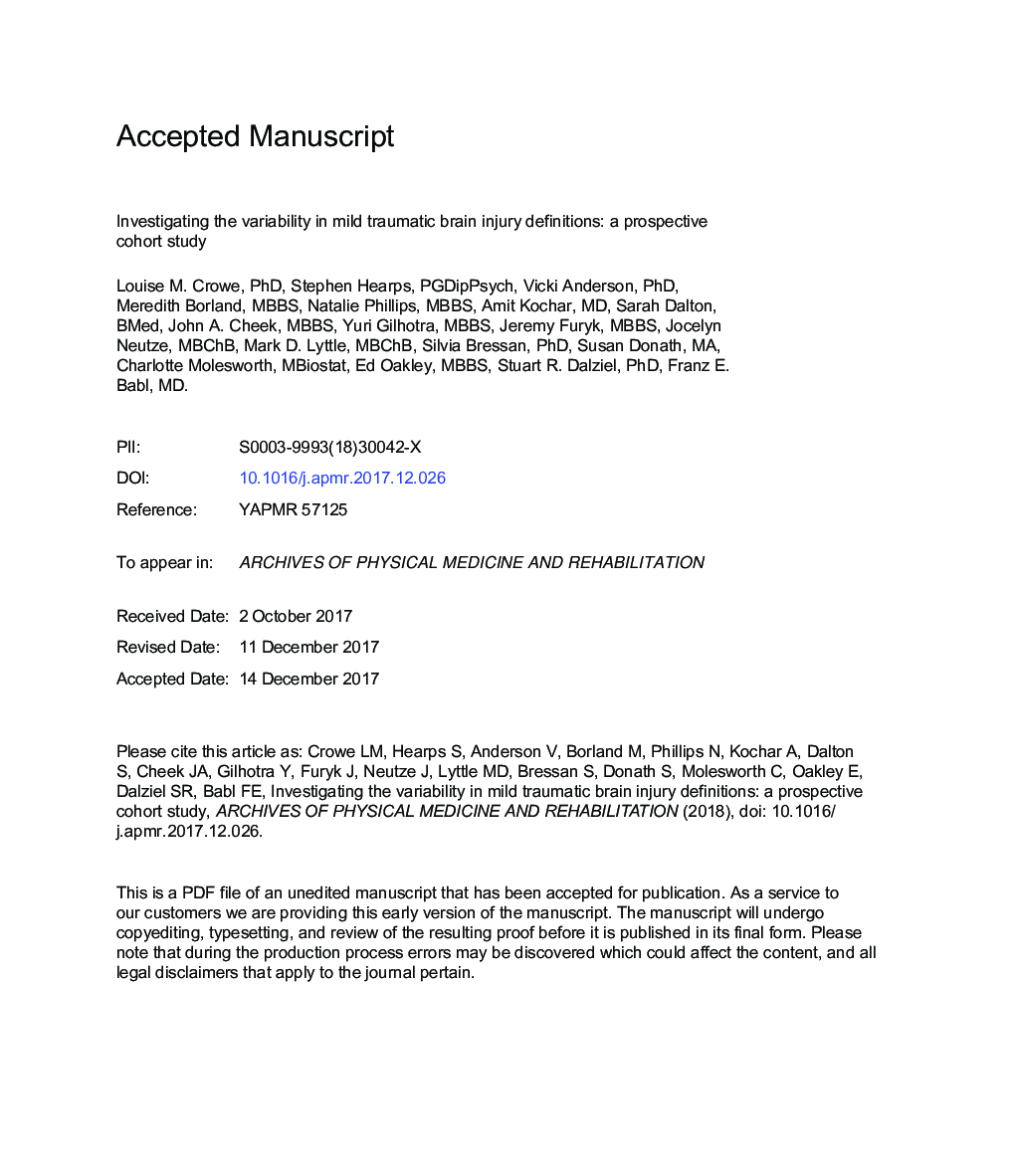 Accepted Manuscript

Investigating the variability in mild traumatic brain injury definitions: a prospective cohort study

Louise M. Crowe, PhD, Stephen Hearps, PGDipPsych, Vicki Anderson, PhD, Meredith Borland, MBBS, Natalie Phillips, MBBS, Amit Kochar, MD, Sarah Dalton, BMed, John A. Cheek, MBBS, Yuri Gilhotra, MBBS, Jeremy Furyk, MBBS, Jocelyn Neutze, MBChB, Mark D. Lyttle, MBChB, Silvia Bressan, PhD, Susan Donath, MA, Charlotte Molesworth, MBiostat, Ed Oakley, MBBS, Stuart R. Dalziel, PhD, Franz E. Babl, MD.

PII: S0003-9993(18)30042-X

DOI: 10.1016/j.apmr.2017.12.026

Reference: YAPMR 57125

To appear in: ARCHIVES OF PHYSICAL MEDICINE AND REHABILITATION

Received Date: 2 October 2017

Revised Date: 11 December 2017

Accepted Date: 14 December 2017

Please cite this article as: Crowe LM, Hearps S, Anderson V, Borland M, Phillips N, Kochar A, Dalton S, Cheek JA, Gilhotra Y, Furyk J, Neutze J, Lyttle MD, Bressan S, Donath S, Molesworth C, Oakley E, Dalziel SR, Babl FE, Investigating the variability in mild traumatic brain injury definitions: a prospective cohort study, ARCHIVES OF PHYSICAL MEDICINE AND REHABILITATION (2018), doi: 10.1016/j.apmr.2017.12.026.

This is a PDF file of an unedited manuscript that has been accepted for publication. As a service to our customers we are providing this early version of the manuscript. The manuscript will undergo copyediting, typesetting, and review of the resulting proof before it is published in its final form. Please note that during the production process errors may be discovered which could affect the content, and all legal disclaimers that apply to the journal pertain.